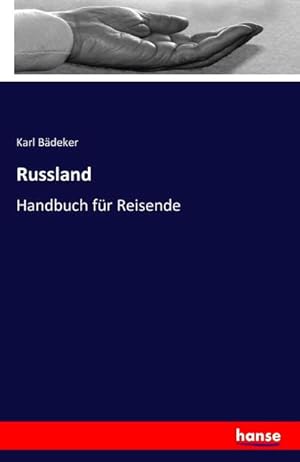 Karl Bädeker

Russland

Handbuch für Reisende

hanse